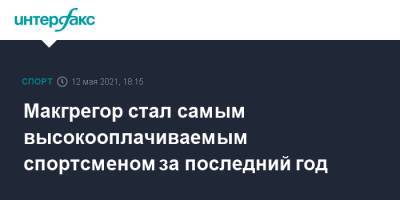 интерфакс

СПОРТ 12 мая 2021, 18:15

Макгрегор стал самым высокооплачиваемым спортсменом за последний год